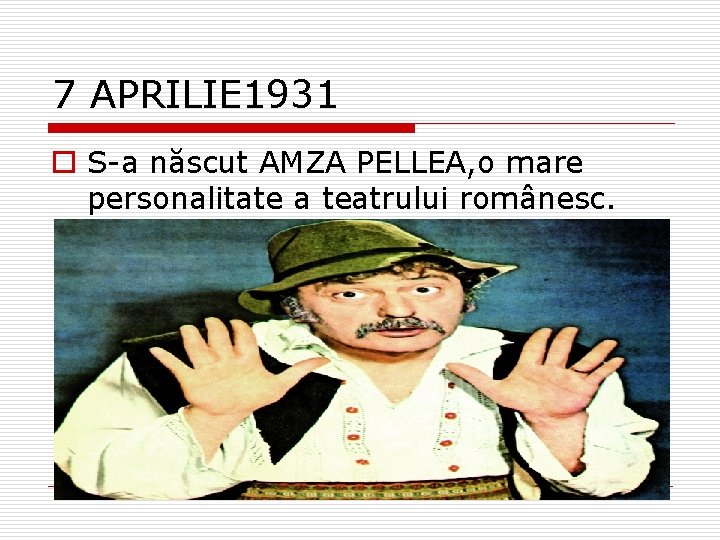 7 APRILIE1931

S-a născut AMZA PELLEA,o mare personalitate a teatrului românesc.